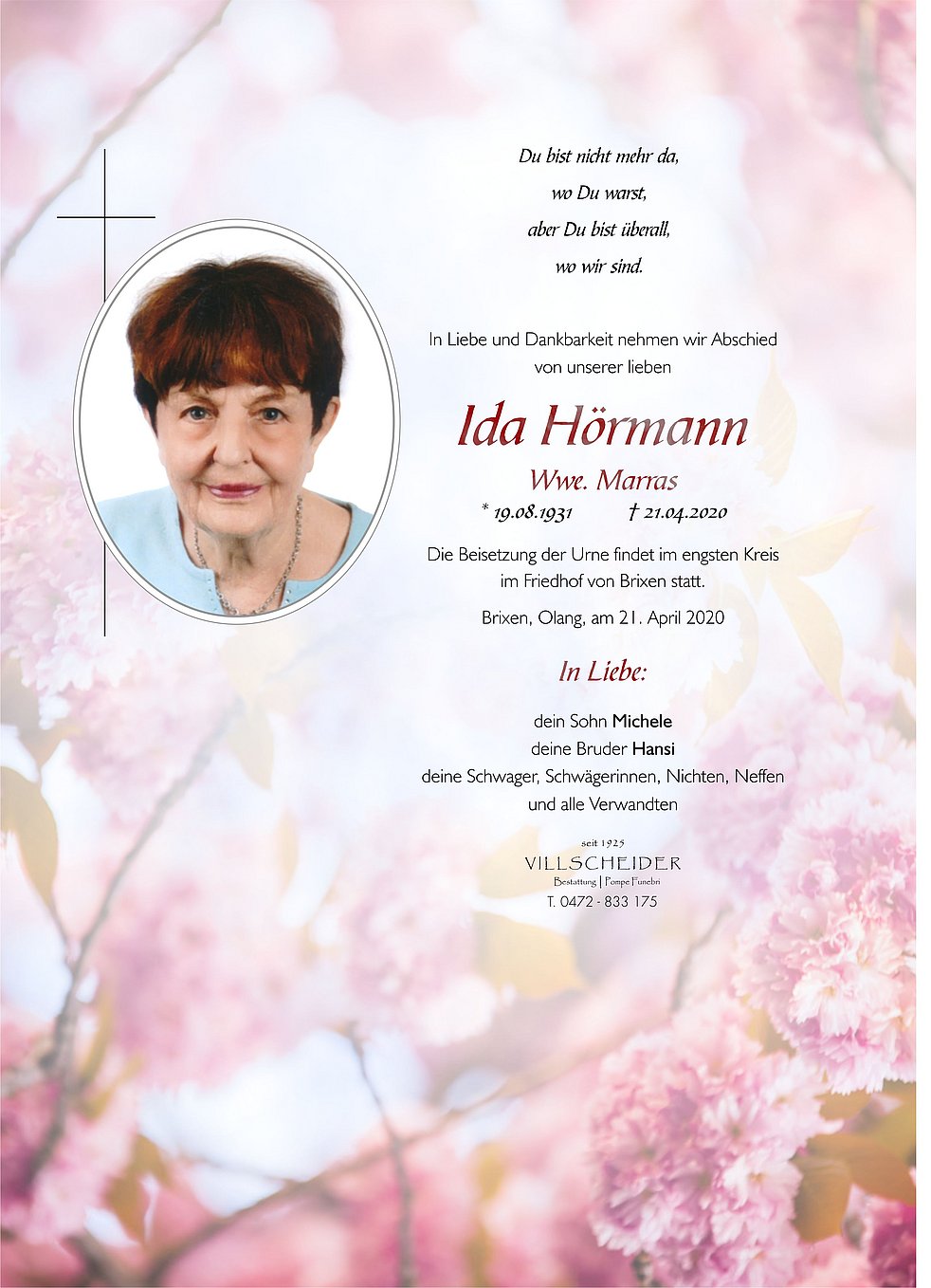 Du bist nicht mehr da,
wo Du warst,
aber Du bist überall,
wo wir sind.

In Liebe und Dankbarkeit nehmen wir Abschied
von unserer lieben

Ida Hörmann

Wwe. Marras

* 19.08.1931 † 21.04.2020

Die Beisetzung der Urne findet im engsten Kreis
im Friedhof von Brixen statt.

Brixen, Olang, am 21. April 2020

In Liebe:

dein Sohn Michele
deine Bruder Hansi
deine Schwager, Schwägerinnen, Nichten, Neffen
und alle Verwandten

seit 1925
VILLSCHEIDER
Bestattung | Pompe Funebri
T. 0472 - 833 175